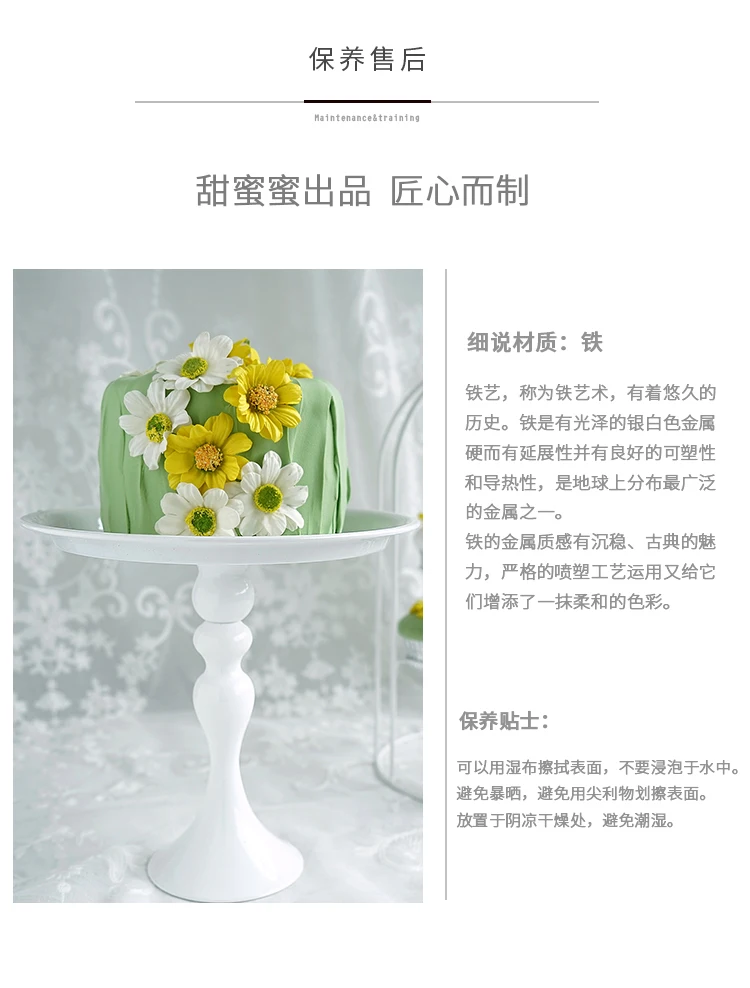 保养售后

Maintenance&training

甜蜜蜜出品 匠心而制

细说材质：铁

铁艺，称为铁艺术，有着悠久的历史。铁是有光泽的银白色金属硬而有延展性并有良好的可塑性和导热性，是地球上分布最广泛的金属之一。

铁的金属质感有沉稳、古典的魅力，严格的喷塑工艺运用又给它们增添了一抹柔和的色彩。

保养贴士：

可以用湿布擦拭表面，不要浸泡于水中。
避免暴晒，避免用尖利物划擦表面。
放置于阴凉干燥处，避免潮湿。